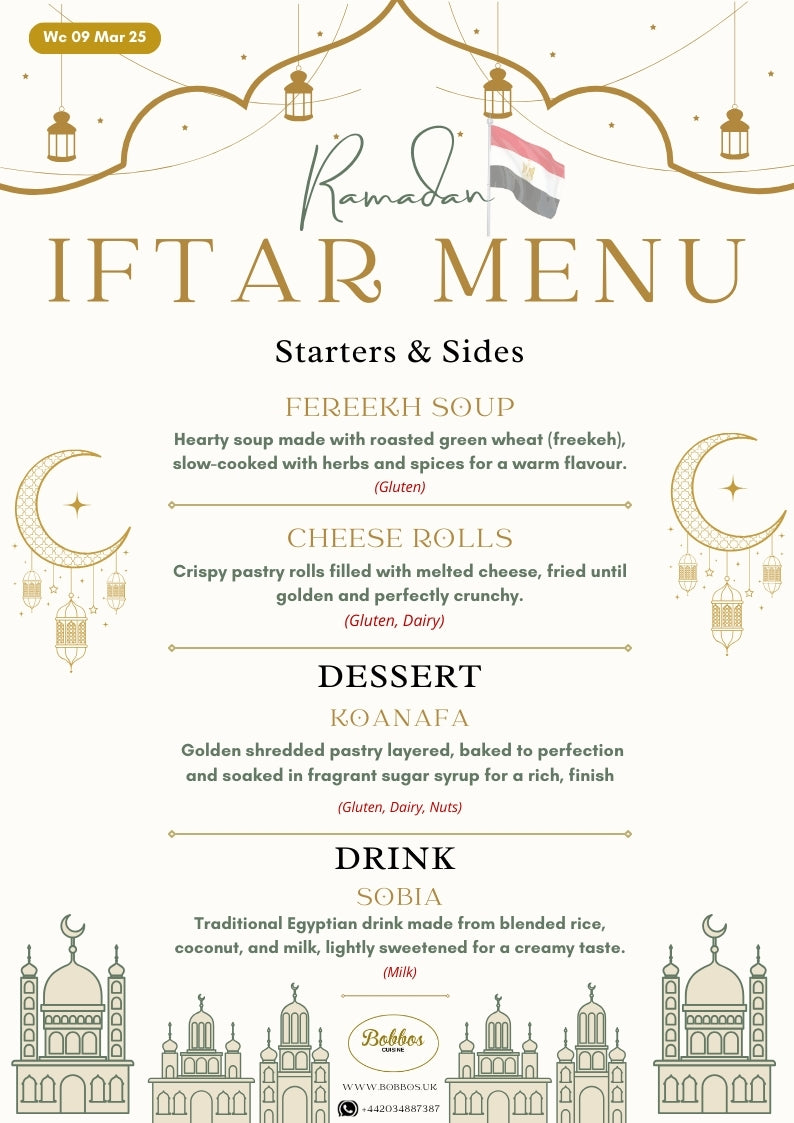 Wc 09 Mar 25

Ramadan

IFTAR MENU

Starters & Sides

FEREEKH SOUP

Hearty soup made with roasted green wheat (freekeh), slow-cooked with herbs and spices for a warm flavour.

(Gluten)

CHEESE ROLLS

Crispy pastry rolls filled with melted cheese, fried until golden and perfectly crunchy.

(Gluten, Dairy)

DESSERT

KOANAFA

Golden shredded pastry layered, baked to perfection and soaked in fragrant sugar syrup for a rich, finish

(Gluten, Dairy, Nuts)

DRINK

SOBIA

Traditional Egyptian drink made from blended rice, coconut, and milk, lightly sweetened for a creamy taste.

(Milk)

Bobbos CUISINE

WWW.BOBBOS.UK

+442034887387